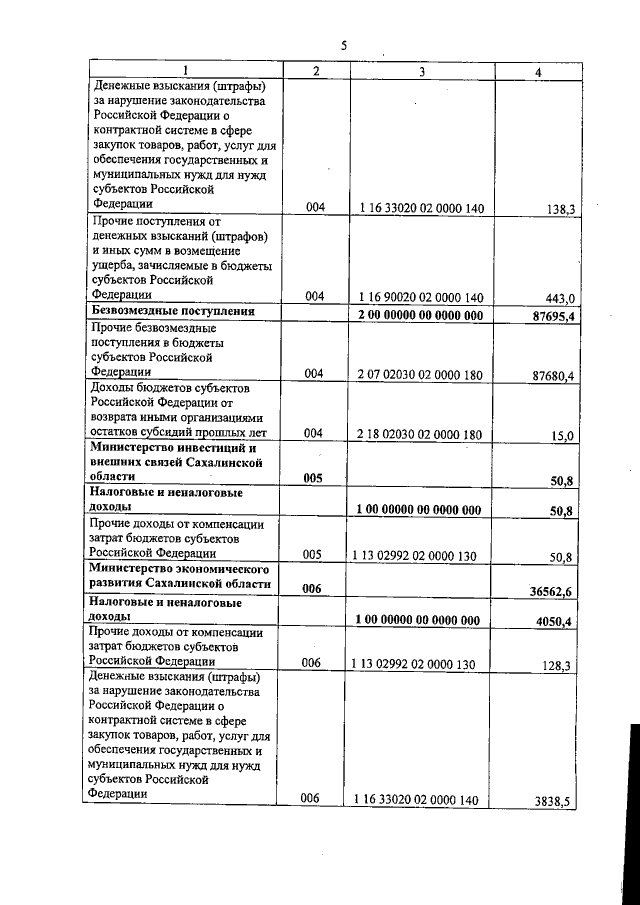 5

| 1 | 2 | 3 | 4 |
|---|---|---|---|
| Денежные взыскания (штрафы) за нарушение законодательства Российской Федерации о контрактной системе в сфере закупок товаров, работ, услуг для обеспечения государственных и муниципальных нужд для нужд субъектов Российской Федерации | 004 | 1 16 33020 02 0000 140 | 138,3 |
| Прочие поступления от денежных взысканий (штрафов) и иных сумм в возмещение ущерба, зачисляемые в бюджеты субъектов Российской Федерации | 004 | 1 16 90020 02 0000 140 | 443,0 |
| **Безвозмездные поступления** | | **2 00 00000 00 0000 000** | **87695,4** |
| Прочие безвозмездные поступления в бюджеты субъектов Российской Федерации | 004 | 2 07 02030 02 0000 180 | 87680,4 |
| Доходы бюджетов субъектов Российской Федерации от возврата иными организациями остатков субсидий прошлых лет | 004 | 2 18 02030 02 0000 180 | 15,0 |
| **Министерство инвестиций и внешних связей Сахалинской области** | **005** | | **50,8** |
| **Налоговые и неналоговые доходы** | | **1 00 00000 00 0000 000** | **50,8** |
| Прочие доходы от компенсации затрат бюджетов субъектов Российской Федерации | 005 | 1 13 02992 02 0000 130 | 50,8 |
| **Министерство экономического развития Сахалинской области** | **006** | | **36562,6** |
| **Налоговые и неналоговые доходы** | | **1 00 00000 00 0000 000** | **4050,4** |
| Прочие доходы от компенсации затрат бюджетов субъектов Российской Федерации | 006 | 1 13 02992 02 0000 130 | 128,3 |
| Денежные взыскания (штрафы) за нарушение законодательства Российской Федерации о контрактной системе в сфере закупок товаров, работ, услуг для обеспечения государственных и муниципальных нужд для нужд субъектов Российской Федерации | 006 | 1 16 33020 02 0000 140 | 3838,5 |